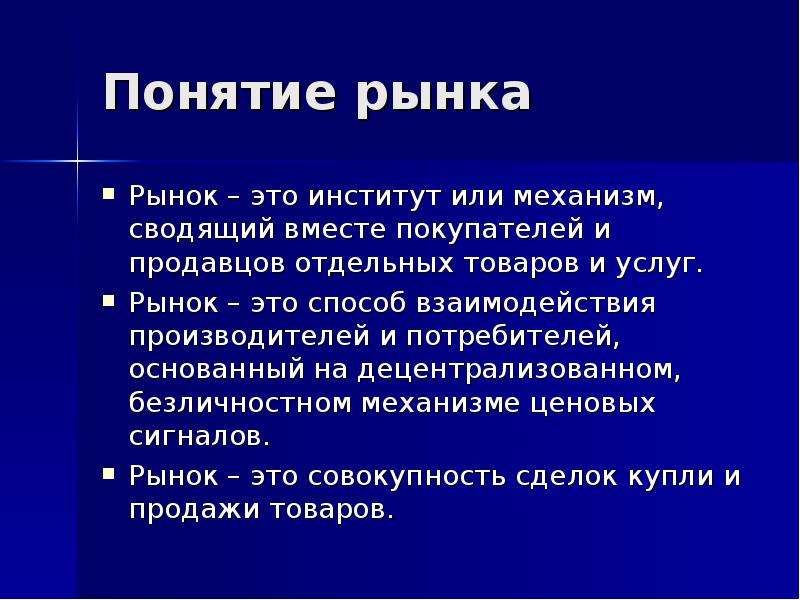 Понятие рынка

▪ Рынок – это институт или механизм, сводящий вместе покупателей и продавцов отдельных товаров и услуг.
▪ Рынок – это способ взаимодействия производителей и потребителей, основанный на децентрализованном, безличностном механизме ценовых сигналов.
▪ Рынок – это совокупность сделок купли и продажи товаров.